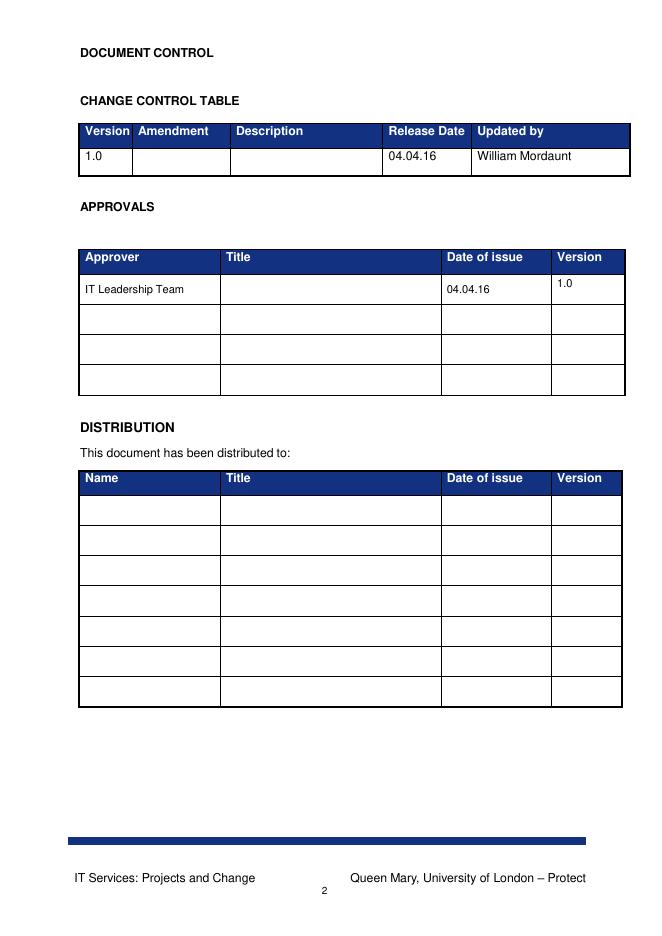 DOCUMENT CONTROL

CHANGE CONTROL TABLE

| Version | Amendment | Description | Release Date | Updated by |
|---|---|---|---|---|
| 1.0 | | | 04.04.16 | William Mordaunt |

APPROVALS

| Approver | Title | Date of issue | Version |
|---|---|---|---|
| IT Leadership Team | | 04.04.16 | 1.0 |
| | | | |
| | | | |
| | | | |

DISTRIBUTION

This document has been distributed to:

| Name | Title | Date of issue | Version |
|---|---|---|---|
| | | | |
| | | | |
| | | | |
| | | | |
| | | | |
| | | | |
| | | | |

IT Services: Projects and Change

Queen Mary, University of London – Protect

2